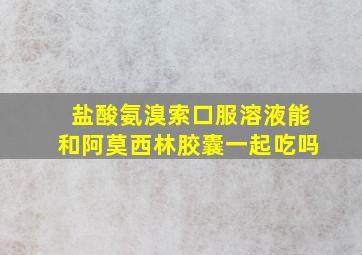 盐酸氨溴索口服溶液能和阿莫西林胶囊一起吃吗